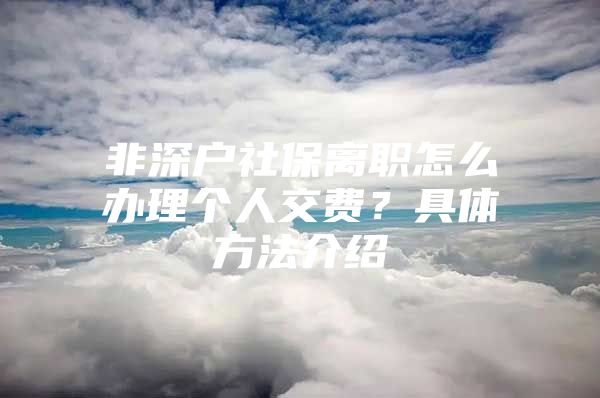 非深户社保离职怎么办理个人交费？具体方法介绍